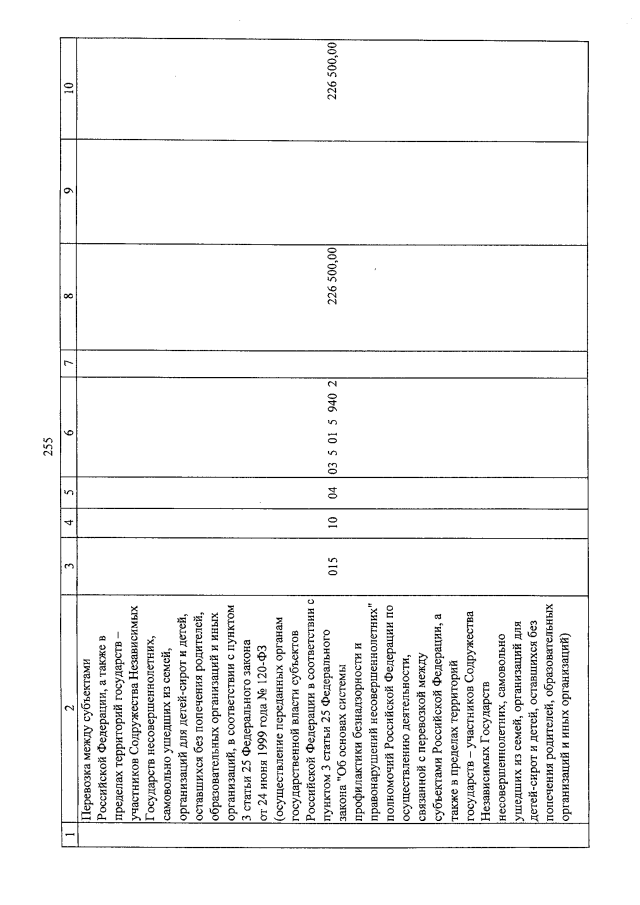 255

| 1 | 2 | 3 | 4 | 5 | 6 | 7 | 8 | 9 | 10 |
|---|---|---|---|---|---|---|---|---|---|
| | Перевозка между субъектами Российской Федерации, а также в пределах территорий государств – участников Содружества Независимых Государств несовершеннолетних, самовольно ушедших из семей, организаций для детей-сирот и детей, оставшихся без попечения родителей, образовательных организаций и иных организаций, в соответствии с пунктом 3 статьи 25 Федерального закона от 24 июня 1999 года № 120-ФЗ (осуществление переданных органам государственной власти субъектов Российской Федерации в соответствии с пунктом 3 статьи 25 Федерального закона "Об основах системы профилактики безнадзорности и правонарушений несовершеннолетних" полномочий Российской Федерации по осуществлению деятельности, связанной с перевозкой между субъектами Российской Федерации, а также в пределах территорий государств – участников Содружества Независимых Государств несовершеннолетних, самовольно ушедших из семей, организаций для детей-сирот и детей, оставшихся без попечения родителей, образовательных организаций и иных организаций) | 015 | 10 | 04 | 03 5 01 5 940 2 | | 226 500,00 | | 226 500,00 |